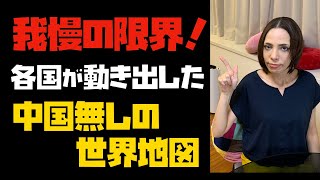 我慢の限界！
各国が動き出した
中国無しの
世界地図